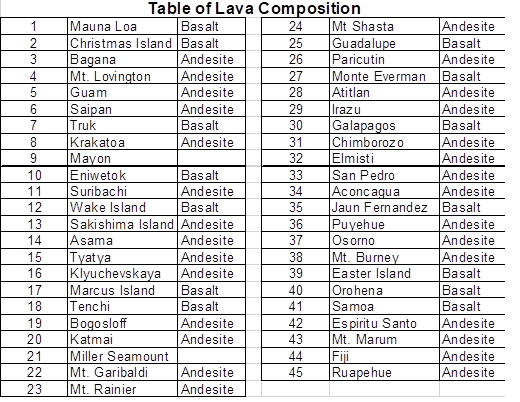 Table of Lava Composition

| 1 | Mauna Loa | Basalt |
|---|---|---|
| 2 | Christmas Island | Basalt |
| 3 | Bagana | Andesite |
| 4 | Mt. Lovington | Andesite |
| 5 | Guam | Andesite |
| 6 | Saipan | Andesite |
| 7 | Truk | Basalt |
| 8 | Krakatoa | Andesite |
| 9 | Mayon | |
| 10 | Eniwetok | Basalt |
| 11 | Suribachi | Andesite |
| 12 | Wake Island | Basalt |
| 13 | Sakishima Island | Andesite |
| 14 | Asama | Andesite |
| 15 | Tyatya | Andesite |
| 16 | Klyuchevskaya | Andesite |
| 17 | Marcus Island | Basalt |
| 18 | Tenchi | Basalt |
| 19 | Bogosloff | Andesite |
| 20 | Katmai | Andesite |
| 21 | Miller Seamount | |
| 22 | Mt. Garibaldi | Andesite |
| 23 | Mt. Rainier | Andesite |

| 24 | Mt Shasta | Andesite |
|---|---|---|
| 25 | Guadalupe | Basalt |
| 26 | Paricutin | Andesite |
| 27 | Monte Everman | Basalt |
| 28 | Atitlan | Andesite |
| 29 | Irazu | Andesite |
| 30 | Galapagos | Basalt |
| 31 | Chimborozo | Andesite |
| 32 | Elmisti | Andesite |
| 33 | San Pedro | Andesite |
| 34 | Aconcagua | Andesite |
| 35 | Jaun Fernandez | Basalt |
| 36 | Puyehue | Andesite |
| 37 | Osorno | Andesite |
| 38 | Mt. Burney | Andesite |
| 39 | Easter Island | Basalt |
| 40 | Orohena | Basalt |
| 41 | Samoa | Basalt |
| 42 | Espiritu Santo | Andesite |
| 43 | Mt. Marum | Andesite |
| 44 | Fiji | Andesite |
| 45 | Ruapehue | Andesite |